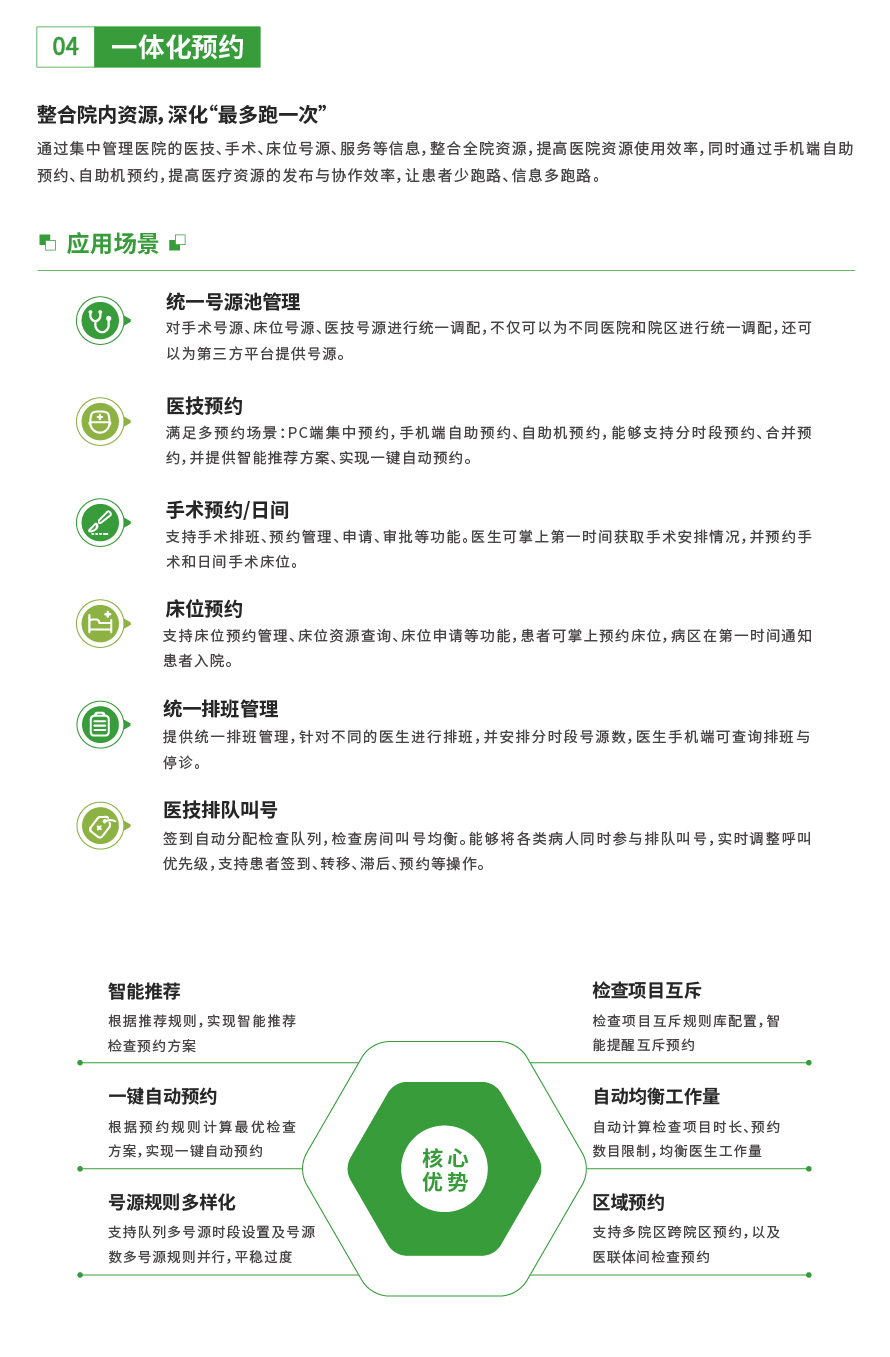 04 一体化预约

整合院内资源，深化“最多跑一次”
通过集中管理医院的医技、手术、床位号源、服务等信息，整合全院资源，提高医院资源使用效率，同时通过手机端自助预约、自助机预约，提高医疗资源的发布与协作效率，让患者少跑路、信息多跑路。

应用场景

统一号源池管理
对手术号源、床位号源、医技号源进行统一调配，不仅可以为不同医院和院区进行统一调配，还可以为第三方平台提供号源。

医技预约
满足多预约场景：PC端集中预约，手机端自助预约、自助机预约，能够支持分时段预约、合并预约，并提供智能推荐方案、实现一键自动预约。

手术预约/日间
支持手术排班、预约管理、申请、审批等功能。医生可掌上第一时间获取手术安排情况，并预约手术和日间手术床位。

床位预约
支持床位预约管理、床位资源查询、床位申请等功能，患者可掌上预约床位，病区在第一时间通知患者入院。

统一排班管理
提供统一排班管理，针对不同的医生进行排班，并安排分时段号源数，医生手机端可查询排班与停诊。

医技排队叫号
签到自动分配检查队列，检查房间叫号均衡。能够将各类病人同时参与排队叫号，实时调整呼叫优先级，支持患者签到、转移、滞后、预约等操作。

智能推荐
根据推荐规则，实现智能推荐检查预约方案

一键自动预约
根据预约规则计算最优检查方案，实现一键自动预约

号源规则多样化
支持队列多号源时段设置及号源数多号源规则并行，平稳过度

核心优势

检查项目互斥
检查项目互斥规则库配置，智能提醒互斥预约

自动均衡工作量
自动计算检查项目时长、预约数目限制，均衡医生工作量

区域预约
支持多院区跨院区预约，以及医联体间检查预约